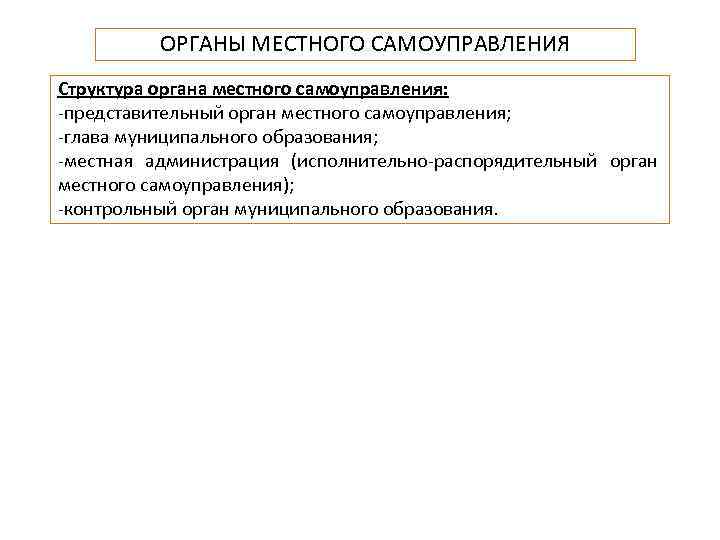 ОРГАНЫ МЕСТНОГО САМОУПРАВЛЕНИЯ

Структура органа местного самоуправления:
-представительный орган местного самоуправления;
-глава муниципального образования;
-местная администрация (исполнительно-распорядительный орган местного самоуправления);
-контрольный орган муниципального образования.